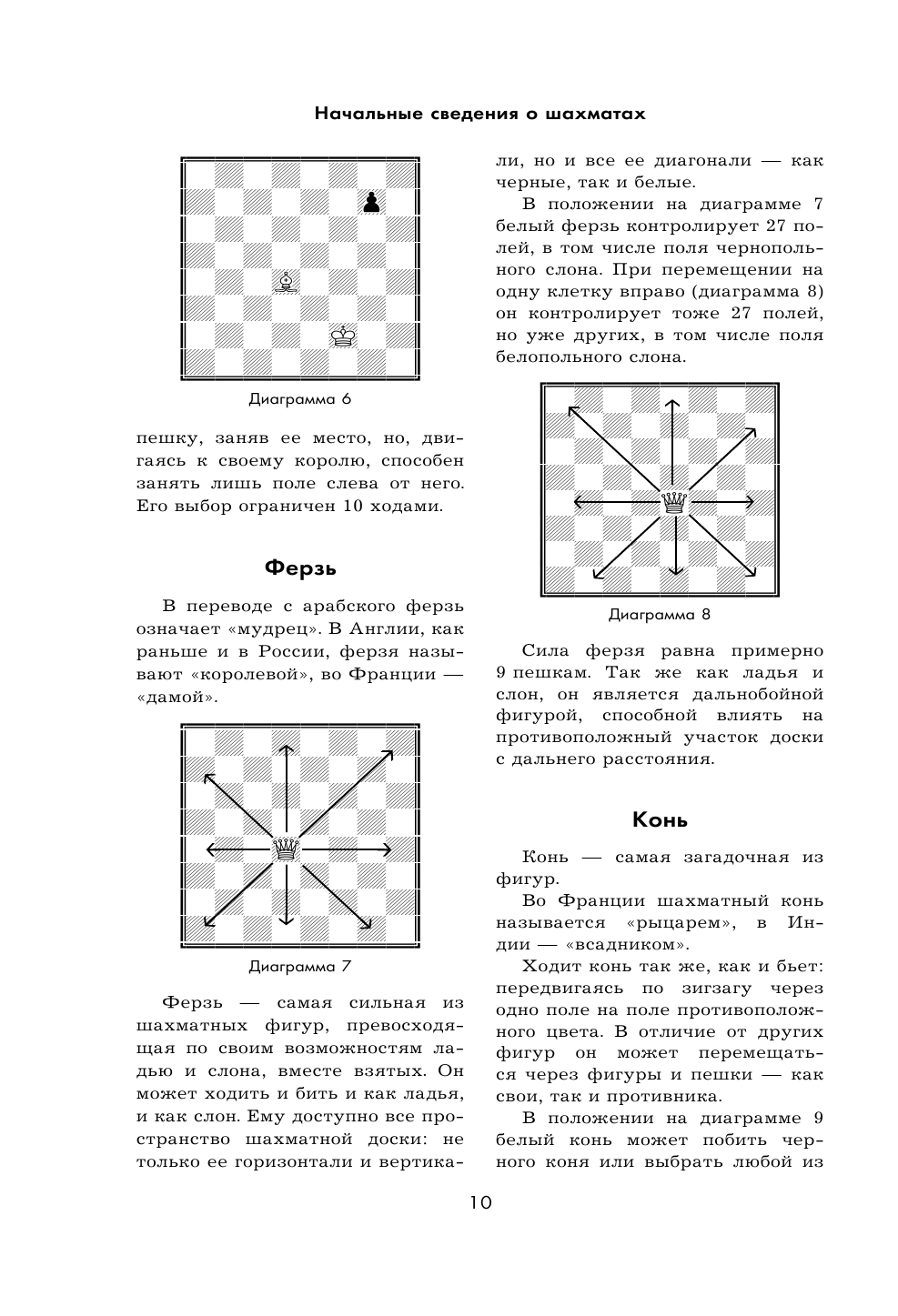 Начальные сведения о шахматах

Диаграмма 6

пешку, заняв ее место, но, двигаясь к своему королю, способен занять лишь поле слева от него. Его выбор ограничен 10 ходами.

Ферзь

В переводе с арабского ферзь означает «мудрец». В Англии, как раньше и в России, ферзя называют «королевой», во Франции — «дамой».

Диаграмма 7

Ферзь — самая сильная из шахматных фигур, превосходящая по своим возможностям ладью и слона, вместе взятых. Он может ходить и бить и как ладья, и как слон. Ему доступно все пространство шахматной доски: не только ее горизонтали и вертикали, но и все ее диагонали — как черные, так и белые.

В положении на диаграмме 7 белый ферзь контролирует 27 полей, в том числе поля чернопольного слона. При перемещении на одну клетку вправо (диаграмма 8) он контролирует тоже 27 полей, но уже других, в том числе поля белопольного слона.

Диаграмма 8

Сила ферзя равна примерно 9 пешкам. Так же как ладья и слон, он является дальнобойной фигурой, способной влиять на противоположный участок доски с дальнего расстояния.

Конь

Конь — самая загадочная из фигур.

Во Франции шахматный конь называется «рыцарем», в Индии — «всадником».

Ходит конь так же, как и бьет: передвигаясь по зигзагу через одно поле на поле противоположного цвета. В отличие от других фигур он может перемещаться через фигуры и пешки — как свои, так и противника.

В положении на диаграмме 9 белый конь может побить черного коня или выбрать любой из

10